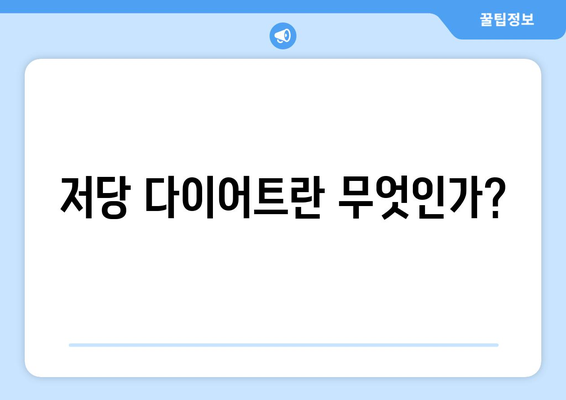 꿀팁정보

저당 다이어트란 무엇인가?